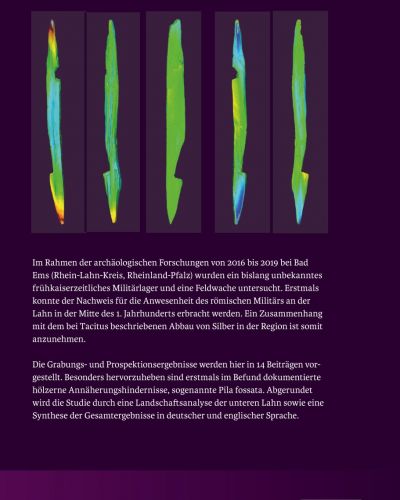 Im Rahmen der archäologischen Forschungen von 2016 bis 2019 bei Bad Ems (Rhein-Lahn-Kreis, Rheinland-Pfalz) wurden ein bislang unbekanntes frühkaiserzeitliches Militärlager und eine Feldwache untersucht. Erstmals konnte der Nachweis für die Anwesenheit des römischen Militärs an der Lahn in der Mitte des 1. Jahrhunderts erbracht werden. Ein Zusammenhang mit dem bei Tacitus beschriebenen Abbau von Silber in der Region ist somit anzunehmen.

Die Grabungs- und Prospektionsergebnisse werden hier in 14 Beiträgen vorgestellt. Besonders hervorzuheben sind erstmals im Befund dokumentierte hölzerne Annäherungshindernisse, sogenannte Pila fossata. Abgerundet wird die Studie durch eine Landschaftsanalyse der unteren Lahn sowie eine Synthese der Gesamtergebnisse in deutscher und englischer Sprache.